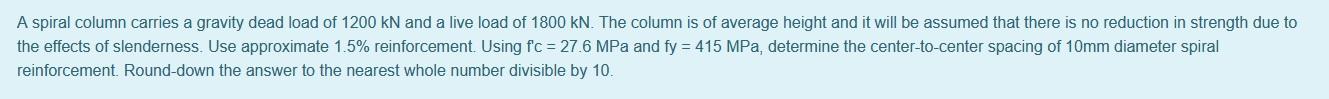 A spiral column carries a gravity dead load of 1200 kN and a live load of 1800 kN. The column is of average height and it will be assumed that there is no reduction in strength due to the effects of slenderness. Use approximate 1.5% reinforcement. Using f'c = 27.6 MPa and fy = 415 MPa, determine the center-to-center spacing of 10mm diameter spiral reinforcement. Round-down the answer to the nearest whole number divisible by 10.